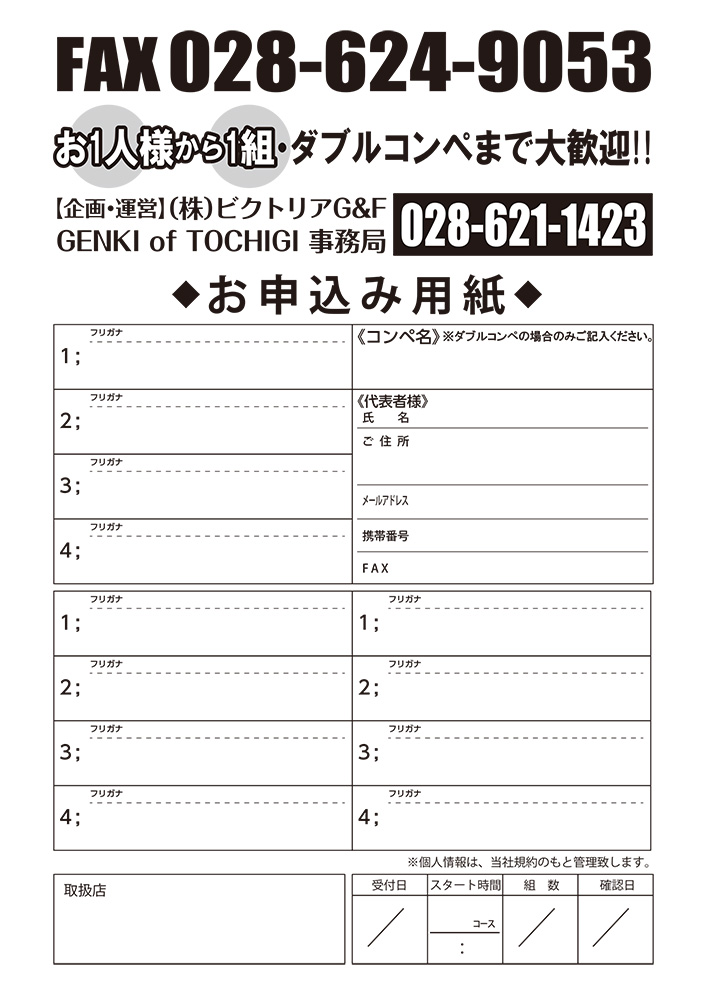 FAX 028-624-9053

お1人様から1組・ダブルコンペまで大歓迎!!

【企画・運営】(株)ビクトリアG&F
GENKI of TOCHIGI 事務局

028-621-1423

◆お申込み用紙◆

フリガナ
1;

フリガナ
2;

フリガナ
3;

フリガナ
4;

《コンペ名》※ダブルコンペの場合のみご記入ください。

《代表者様》
氏　名
ご住所
メールアドレス
携帯番号
FAX

フリガナ
1;

フリガナ
2;

フリガナ
3;

フリガナ
4;

フリガナ
1;

フリガナ
2;

フリガナ
3;

フリガナ
4;

※個人情報は、当社規約のもと管理致します。

取扱店

| 受付日 | スタート時間 | 組　数 | 確認日 |
|---|---|---|---|
| ／ | コース : | ／ | ／ |